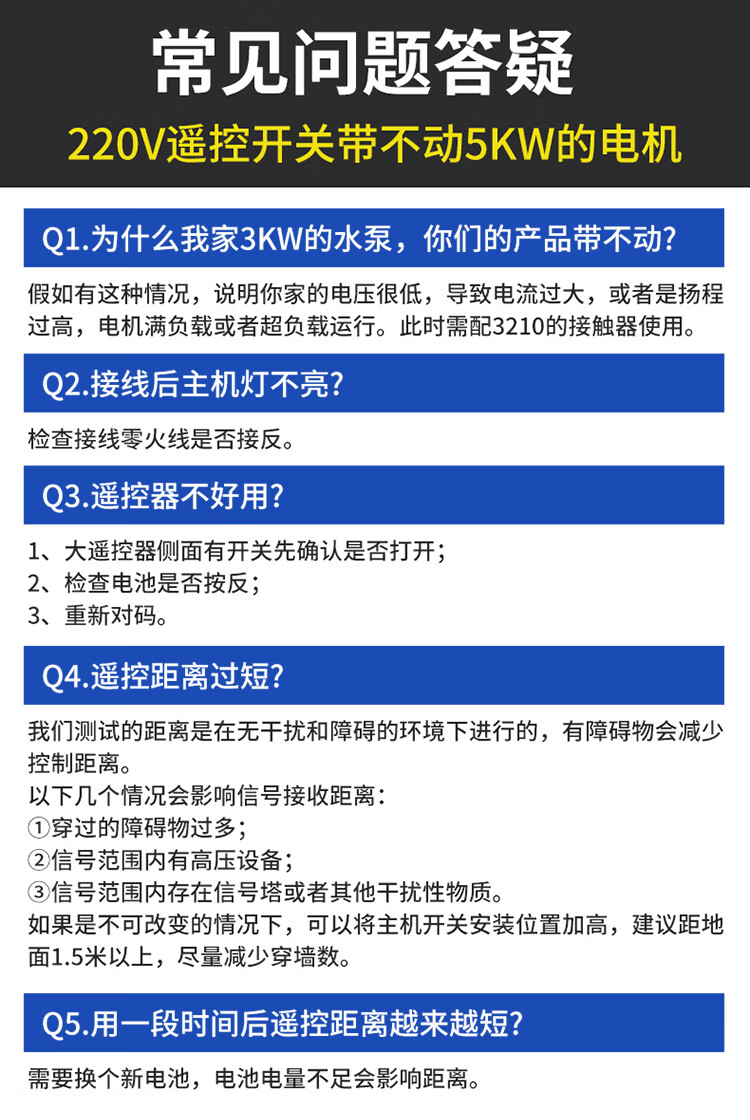 常见问题答疑

220V遥控开关带不动5KW的电机

Q1.为什么我家3KW的水泵，你们的产品带不动?

假如有这种情况，说明你家的电压很低，导致电流过大，或者是扬程过高，电机满负载或者超负载运行。此时需配3210的接触器使用。

Q2.接线后主机灯不亮?

检查接线零火线是否接反。

Q3.遥控器不好用?

1、大遥控器侧面有开关先确认是否打开；
2、检查电池是否按反；
3、重新对码。

Q4.遥控距离过短?

我们测试的距离是在无干扰和障碍的环境下进行的，有障碍物会减少控制距离。
以下几个情况会影响信号接收距离：
①穿过的障碍物过多；
②信号范围内有高压设备；
③信号范围内存在信号塔或者其他干扰性物质。
如果是不可改变的情况下，可以将主机开关安装位置加高，建议距地面1.5米以上，尽量减少穿墙数。

Q5.用一段时间后遥控距离越来越短?

需要换个新电池，电池电量不足会影响距离。